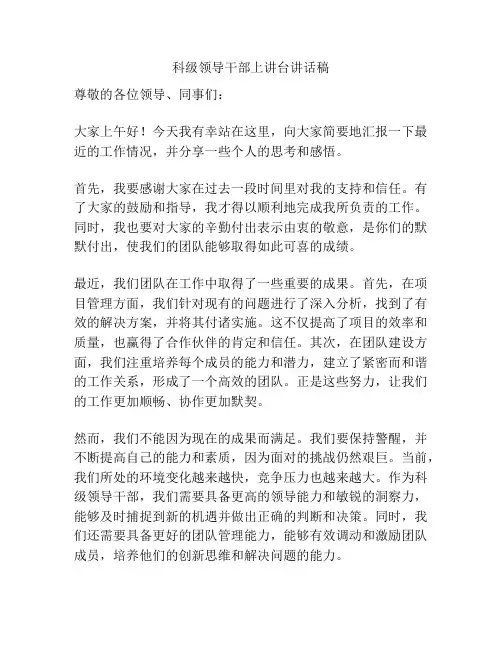 科级领导干部上讲台讲话稿

尊敬的各位领导、同事们：

大家上午好！今天我有幸站在这里，向大家简要地汇报一下最近的工作情况，并分享一些个人的思考和感悟。

首先，我要感谢大家在过去一段时间里对我的支持和信任。有了大家的鼓励和指导，我才得以顺利地完成我所负责的工作。同时，我也要对大家的辛勤付出表示由衷的敬意，是你们的默默付出，使我们的团队能够取得如此可喜的成绩。

最近，我们团队在工作中取得了一些重要的成果。首先，在项目管理方面，我们针对现有的问题进行了深入分析，找到了有效的解决方案，并将其付诸实施。这不仅提高了项目的效率和质量，也赢得了合作伙伴的肯定和信任。其次，在团队建设方面，我们注重培养每个成员的能力和潜力，建立了紧密而和谐的工作关系，形成了一个高效的团队。正是这些努力，让我们的工作更加顺畅、协作更加默契。

然而，我们不能因为现在的成果而满足。我们要保持警醒，并不断提高自己的能力和素质，因为面对的挑战仍然艰巨。当前，我们所处的环境变化越来越快，竞争压力也越来越大。作为科级领导干部，我们需要具备更高的领导能力和敏锐的洞察力，能够及时捕捉到新的机遇并做出正确的判断和决策。同时，我们还需要具备更好的团队管理能力，能够有效调动和激励团队成员，培养他们的创新思维和解决问题的能力。